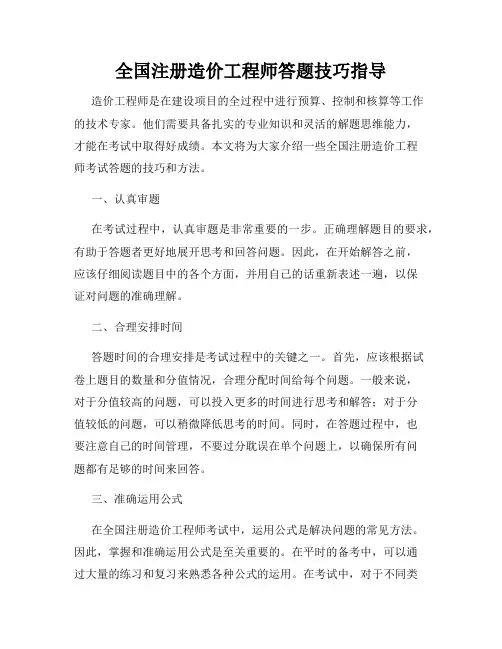 全国注册造价工程师答题技巧指导

造价工程师是在建设项目的全过程中进行预算、控制和核算等工作的技术专家。他们需要具备扎实的专业知识和灵活的解题思维能力，才能在考试中取得好成绩。本文将为大家介绍一些全国注册造价工程师考试答题的技巧和方法。

一、认真审题

在考试过程中，认真审题是非常重要的一步。正确理解题目的要求，有助于答题者更好地展开思考和回答问题。因此，在开始解答之前，应该仔细阅读题目中的各个方面，并用自己的话重新表述一遍，以保证对问题的准确理解。

二、合理安排时间

答题时间的合理安排是考试过程中的关键之一。首先，应该根据试卷上题目的数量和分值情况，合理分配时间给每个问题。一般来说，对于分值较高的问题，可以投入更多的时间进行思考和解答；对于分值较低的问题，可以稍微降低思考的时间。同时，在答题过程中，也要注意自己的时间管理，不要过分耽误在单个问题上，以确保所有问题都有足够的时间来回答。

三、准确运用公式

在全国注册造价工程师考试中，运用公式是解决问题的常见方法。因此，掌握和准确运用公式是至关重要的。在平时的备考中，可以通过大量的练习和复习来熟悉各种公式的运用。在考试中，对于不同类